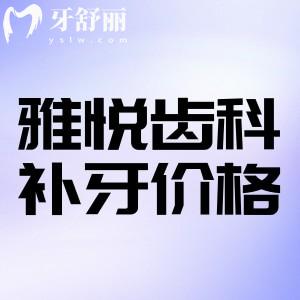 牙舒丽
yslw.com

雅悦齿科
补牙价格